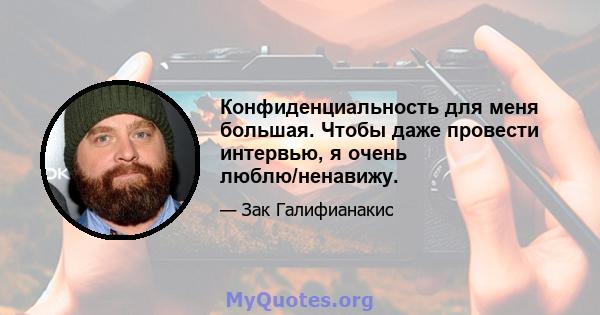 Конфиденциальность для меня большая. Чтобы даже провести интервью, я очень люблю/ненавижу.

— Зак Галифианакис

MyQuotes.org